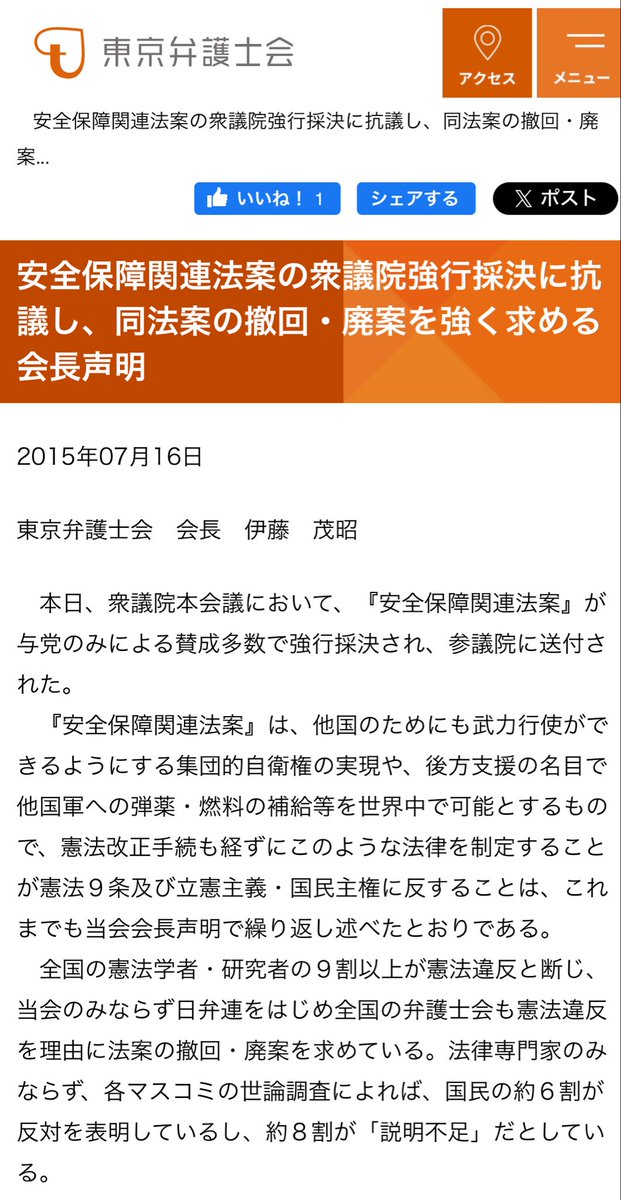 東京弁護士会

アクセス

メニュー

安全保障関連法案の衆議院強行採決に抗議し、同法案の撤回・廃案...

いいね！ 1

シェアする

ポスト

安全保障関連法案の衆議院強行採決に抗議し、同法案の撤回・廃案を強く求める会長声明

2015年07月16日

東京弁護士会　会長　伊藤　茂昭

本日、衆議院本会議において、『安全保障関連法案』が与党のみによる賛成多数で強行採決され、参議院に送付された。

『安全保障関連法案』は、他国のためにも武力行使ができるようにする集団的自衛権の実現や、後方支援の名目で他国軍への弾薬・燃料の補給等を世界中で可能とするもので、憲法改正手続も経ずにこのような法律を制定することが憲法９条及び立憲主義・国民主権に反することは、これまでも当会会長声明で繰り返し述べたとおりである。

全国の憲法学者・研究者の９割以上が憲法違反と断じ、当会のみならず日弁連をはじめ全国の弁護士会も憲法違反を理由に法案の撤回・廃案を求めている。法律専門家のみならず、各マスコミの世論調査によれば、国民の約６割が反対を表明しているし、約８割が「説明不足」だとしている。